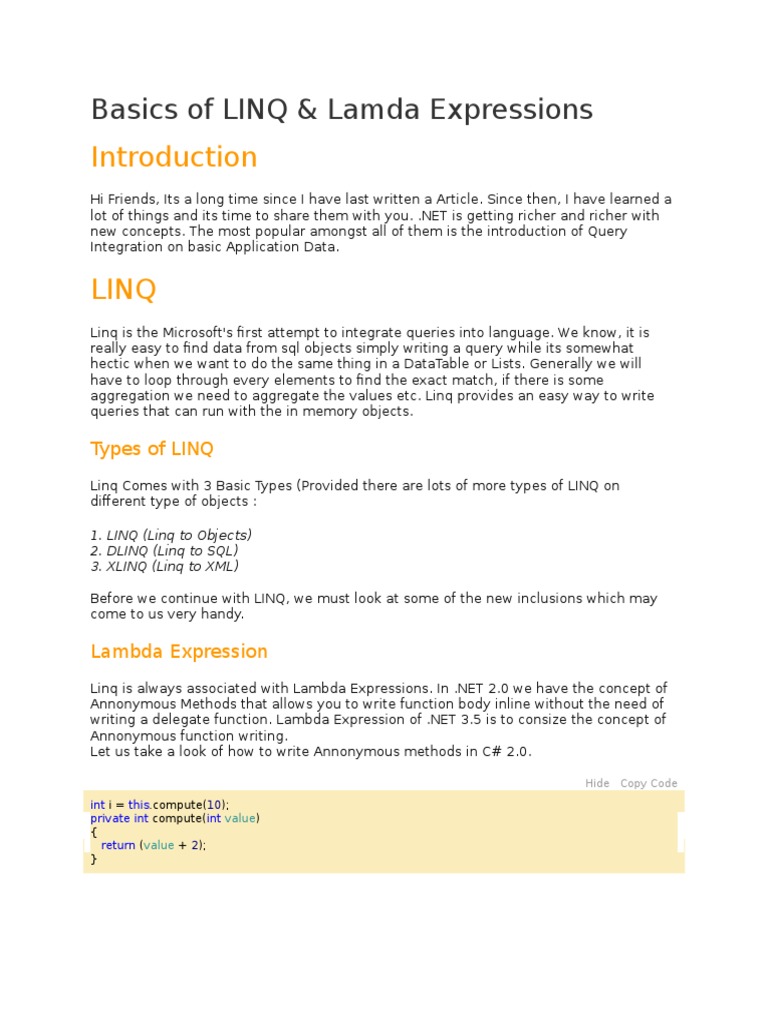 Basics of LINQ & Lamda Expressions

Introduction

Hi Friends, Its a long time since I have last written a Article. Since then, I have learned a lot of things and its time to share them with you. .NET is getting richer and richer with new concepts. The most popular amongst all of them is the introduction of Query Integration on basic Application Data.

LINQ

Linq is the Microsoft's first attempt to integrate queries into language. We know, it is really easy to find data from sql objects simply writing a query while its somewhat hectic when we want to do the same thing in a DataTable or Lists. Generally we will have to loop through every elements to find the exact match, if there is some aggregation we need to aggregate the values etc. Linq provides an easy way to write queries that can run with the in memory objects.

Types of LINQ

Linq Comes with 3 Basic Types (Provided there are lots of more types of LINQ on different type of objects :

1. LINQ (Linq to Objects)
2. DLINQ (Linq to SQL)
3. XLINQ (Linq to XML)

Before we continue with LINQ, we must look at some of the new inclusions which may come to us very handy.

Lambda Expression

Linq is always associated with Lambda Expressions. In .NET 2.0 we have the concept of Annonymous Methods that allows you to write function body inline without the need of writing a delegate function. Lambda Expression of .NET 3.5 is to consize the concept of Annonymous function writing.
Let us take a look of how to write Annonymous methods in C# 2.0.

Hide Copy Code

int i = this.compute(10);
private int compute(int value)
{
return (value + 2);
}